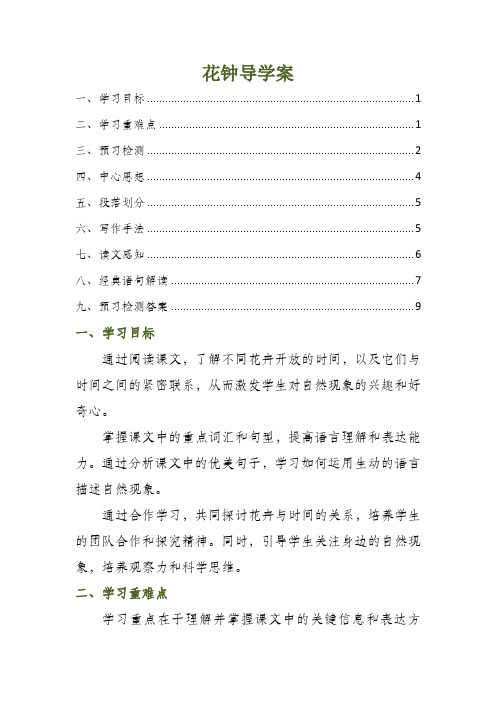 花钟导学案

一、学习目标 1

二、学习重难点 1

三、预习检测 2

四、中心思想 4

五、段落划分 5

六、写作手法 5

七、读文感知 6

八、经典语句解读 7

九、预习检测答案 9

一、学习目标

通过阅读课文，了解不同花卉开放的时间，以及它们与时间之间的紧密联系，从而激发学生对自然现象的兴趣和好奇心。

掌握课文中的重点词汇和句型，提高语言理解和表达能力。通过分析课文中的优美句子，学习如何运用生动的语言描述自然现象。

通过合作学习，共同探讨花卉与时间的关系，培养学生的团队合作和探究精神。同时，引导学生关注身边的自然现象，培养观察力和科学思维。

二、学习重难点

学习重点在于理解并掌握课文中的关键信息和表达方